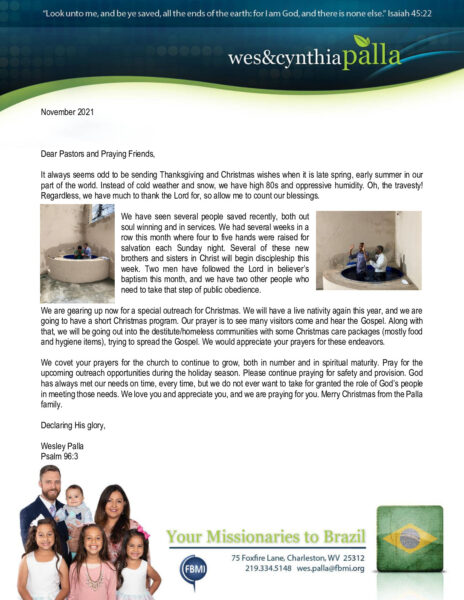 "Look unto me, and be ye saved, all the ends of the earth: for I am God, and there is none else." Isaiah 45:22

wes&cynthiapalla

November 2021

Dear Pastors and Praying Friends,

It always seems odd to be sending Thanksgiving and Christmas wishes when it is late spring, early summer in our part of the world. Instead of cold weather and snow, we have high 80s and oppressive humidity. Oh, the travesty! Regardless, we have much to thank the Lord for, so allow me to count our blessings.

We have seen several people saved recently, both out soul winning and in services. We had several weeks in a row this month where four to five hands were raised for salvation each Sunday night. Several of these new brothers and sisters in Christ will begin discipleship this week. Two men have followed the Lord in believer's baptism this month, and we have two other people who need to take that step of public obedience.

We are gearing up now for a special outreach for Christmas. We will have a live nativity again this year, and we are going to have a short Christmas program. Our prayer is to see many visitors come and hear the Gospel. Along with that, we will be going out into the destitute/homeless communities with some Christmas care packages (mostly food and hygiene items), trying to spread the Gospel. We would appreciate your prayers for these endeavors.

We covet your prayers for the church to continue to grow, both in number and in spiritual maturity. Pray for the upcoming outreach opportunities during the holiday season. Please continue praying for safety and provision. God has always met our needs on time, every time, but we do not ever want to take for granted the role of God's people in meeting those needs. We love you and appreciate you, and we are praying for you. Merry Christmas from the Palla family.

Declaring His glory,

Wesley Palla
Psalm 96:3

Your Missionaries to Brazil

FBMI

75 Foxfire Lane, Charleston, WV 25312
219.334.5148 wes.palla@fbmi.org